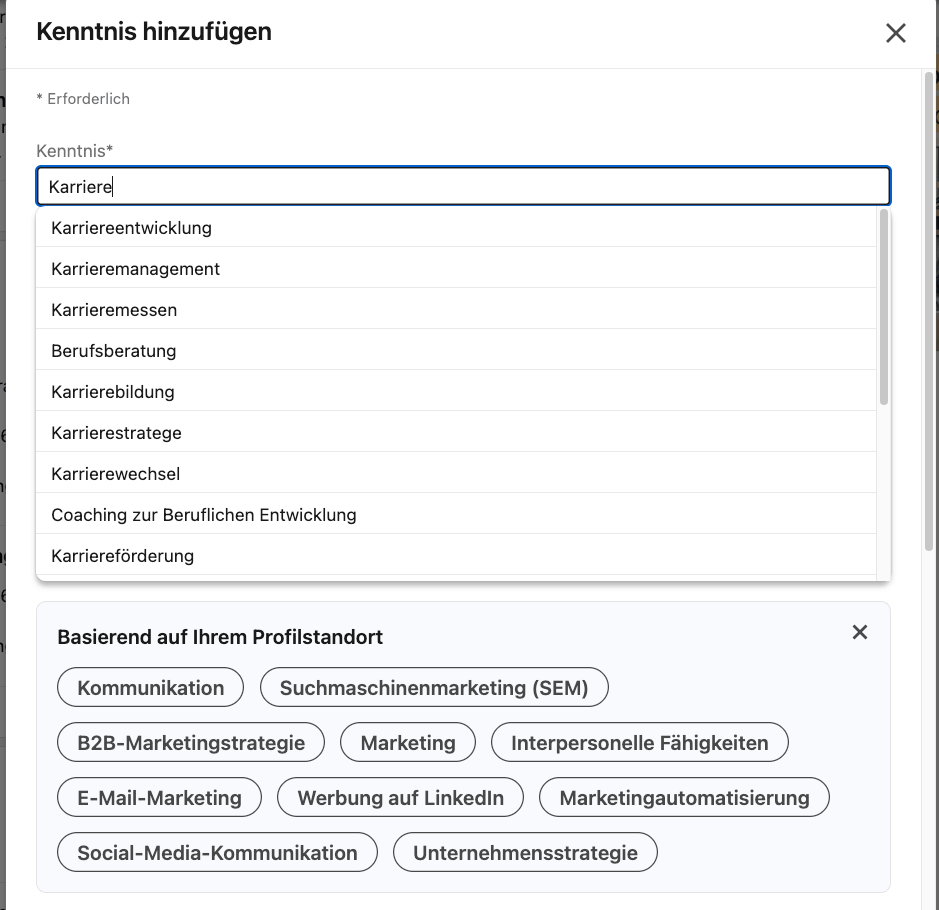 Kenntnis hinzufügen

* Erforderlich

Kenntnis*

Karriere

Karriereentwicklung

Karrieremanagement

Karrieremessen

Berufsberatung

Karrierebildung

Karrierestratege

Karrierewechsel

Coaching zur Beruflichen Entwicklung

Karriereförderung

Basierend auf Ihrem Profilstandort

Kommunikation

Suchmaschinenmarketing (SEM)

B2B-Marketingstrategie

Marketing

Interpersonelle Fähigkeiten

E-Mail-Marketing

Werbung auf LinkedIn

Marketingautomatisierung

Social-Media-Kommunikation

Unternehmensstrategie